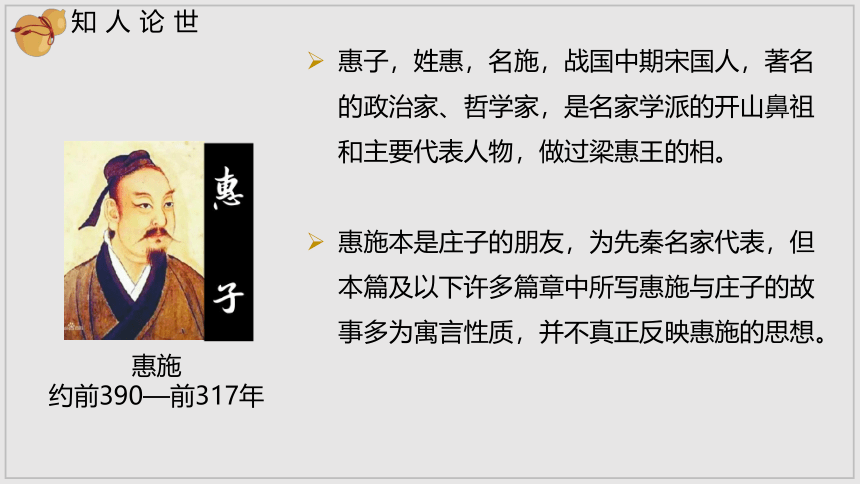 知人论世

惠子

惠施
约前390—前317年

➢ 惠子，姓惠，名施，战国中期宋国人，著名的政治家、哲学家，是名家学派的开山鼻祖和主要代表人物，做过梁惠王的相。

➢ 惠施本是庄子的朋友，为先秦名家代表，但本篇及以下许多篇章中所写惠施与庄子的故事多为寓言性质，并不真正反映惠施的思想。